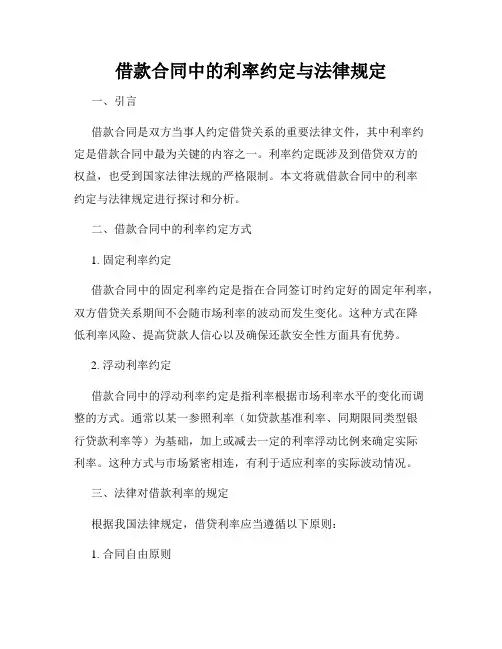 借款合同中的利率约定与法律规定

一、引言

借款合同是双方当事人约定借贷关系的重要法律文件，其中利率约定是借款合同中最为关键的内容之一。利率约定既涉及到借贷双方的权益，也受到国家法律法规的严格限制。本文将就借款合同中的利率约定与法律规定进行探讨和分析。

二、借款合同中的利率约定方式

1. 固定利率约定

借款合同中的固定利率约定是指在合同签订时约定好的固定年利率，双方借贷关系期间不会随市场利率的波动而发生变化。这种方式在降低利率风险、提高贷款人信心以及确保还款安全性方面具有优势。

2. 浮动利率约定

借款合同中的浮动利率约定是指利率根据市场利率水平的变化而调整的方式。通常以某一参照利率（如贷款基准利率、同期限同类型银行贷款利率等）为基础，加上或减去一定的利率浮动比例来确定实际利率。这种方式与市场紧密相连，有利于适应利率的实际波动情况。

三、法律对借款利率的规定

根据我国法律规定，借贷利率应当遵循以下原则：

1. 合同自由原则